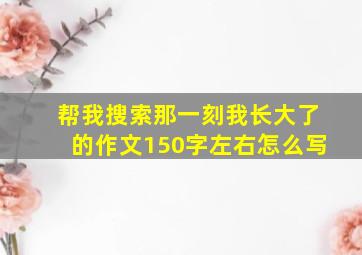 帮我搜索那一刻我长大了的作文150字左右怎么写